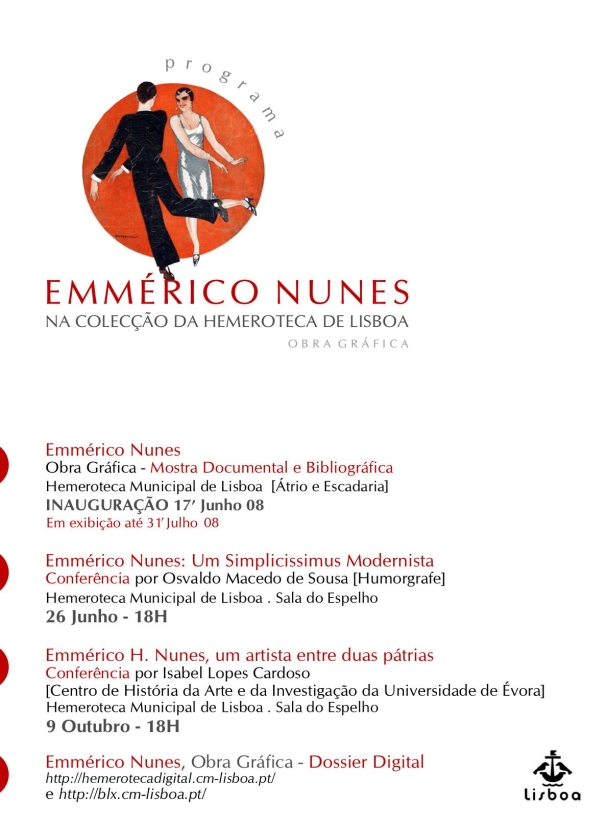 programa

EMMÉRICO NUNES
NA COLECÇÃO DA HEMEROTECA DE LISBOA
OBRA GRÁFICA

Emmérico Nunes
Obra Gráfica - Mostra Documental e Bibliográfica
Hemeroteca Municipal de Lisboa [Átrio e Escadaria]
INAUGURAÇÃO 17' Junho 08
Em exibição até 31' Julho 08

Emmérico Nunes: Um Simplicissimus Modernista
Conferência por Osvaldo Macedo de Sousa [Humorgrafe]
Hemeroteca Municipal de Lisboa . Sala do Espelho
26 Junho - 18H

Emmérico H. Nunes, um artista entre duas pátrias
Conferência por Isabel Lopes Cardoso
[Centro de História da Arte e da Investigação da Universidade de Évora]
Hemeroteca Municipal de Lisboa . Sala do Espelho
9 Outubro - 18H

Emmérico Nunes, Obra Gráfica - Dossier Digital
http://hemerotecadigital.cm-lisboa.pt/
e http://blx.cm-lisboa.pt/

Lisboa